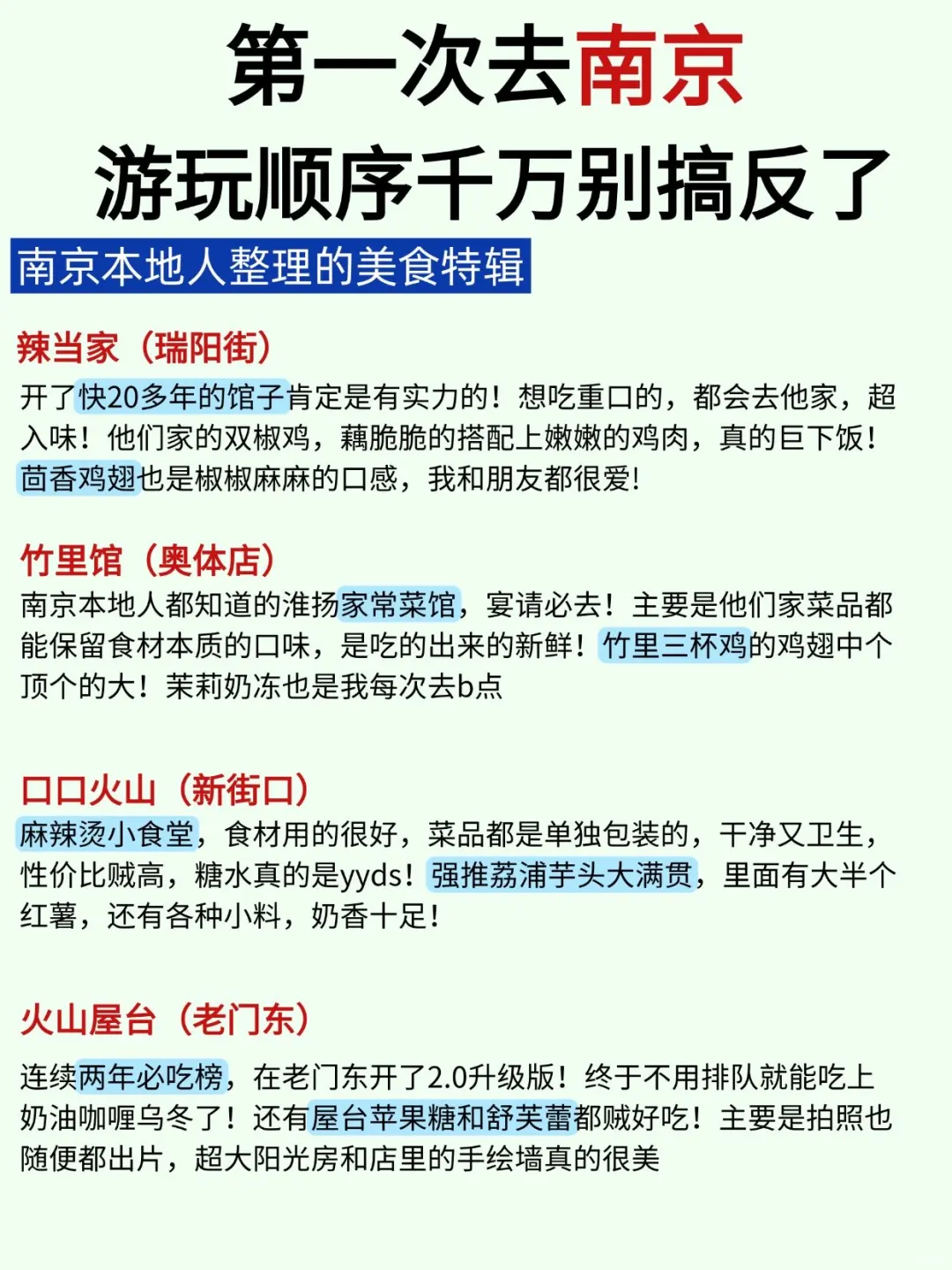 第一次去南京
游玩顺序千万别搞反了

南京本地人整理的美食特辑

辣当家（瑞阳街）
开了快20多年的馆子肯定是有实力的！想吃重口的，都会去他家，超入味！他们家的双椒鸡，藕脆脆的搭配上嫩嫩的鸡肉，真的巨下饭！茴香鸡翅也是椒椒麻麻的口感，我和朋友都很爱！

竹里馆（奥体店）
南京本地人都知道的淮扬家常菜馆，宴请必去！主要是他们家菜品都能保留食材本质的口味，是吃的出来的新鲜！竹里三杯鸡的鸡翅中个顶个的大！茉莉奶冻也是我每次去b点

口口火山（新街口）
麻辣烫小食堂，食材用的很好，菜品都是单独包装的，干净又卫生，性价比贼高，糖水真的是yyds！强推荔浦芋头大满贯，里面有大半个红薯，还有各种小料，奶香十足！

火山屋台（老门东）
连续两年必吃榜，在老门东开了2.0升级版！终于不用排队就能吃上奶油咖喱乌冬了！还有屋台苹果糖和舒芙蕾都贼好吃！主要是拍照也随便都出片，超大阳光房和店里的手绘墙真的很美